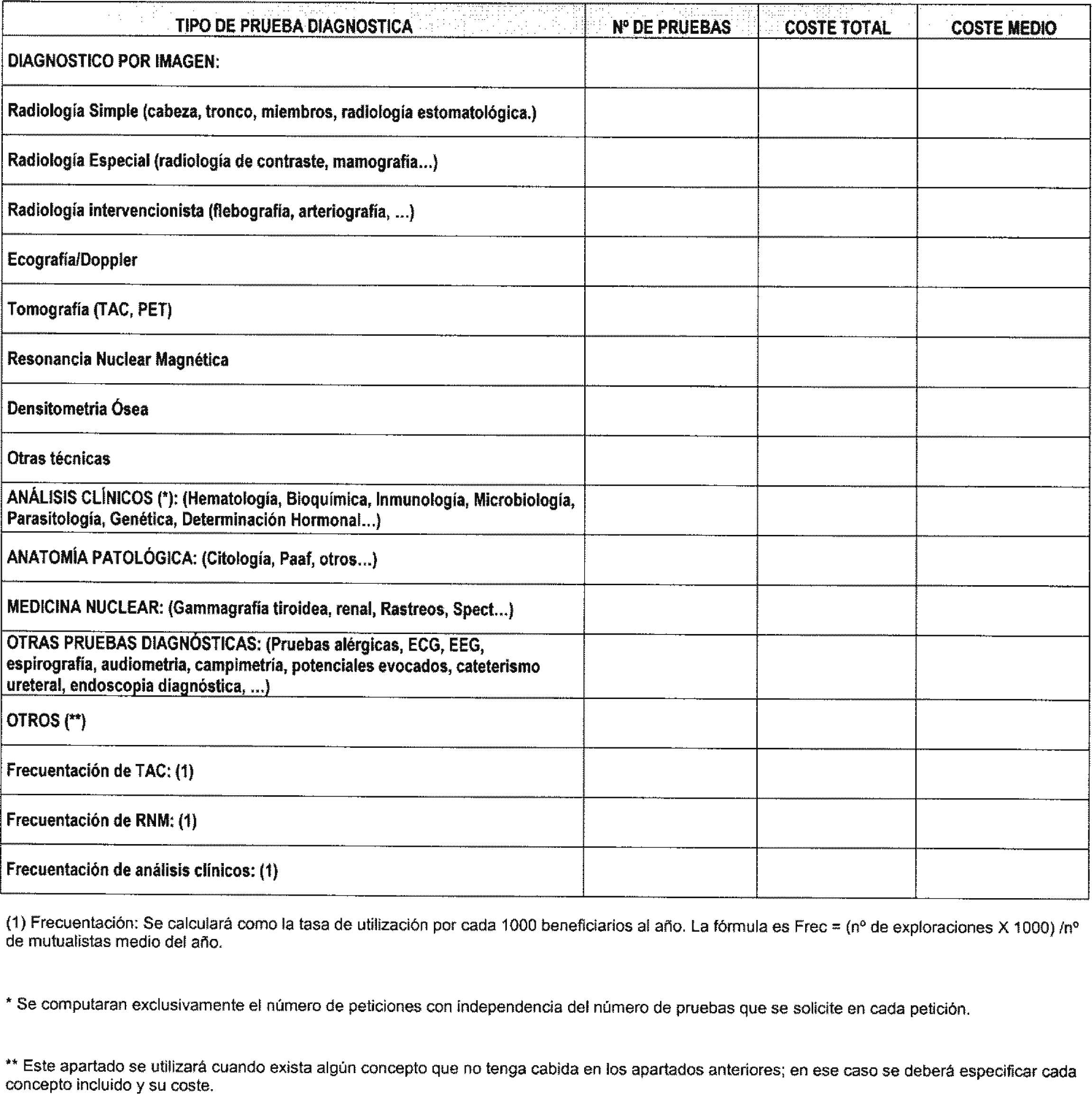 | TIPO DE PRUEBA DIAGNOSTICA | Nº DE PRUEBAS | COSTE TOTAL | COSTE MEDIO |
|---|---|---|---|
| DIAGNOSTICO POR IMAGEN: | | | |
| Radiología Simple (cabeza, tronco, miembros, radiología estomatológica.) | | | |
| Radiología Especial (radiología de contraste, mamografía...) | | | |
| Radiología intervencionista (flebografía, arteriografía, ...) | | | |
| Ecografía/Doppler | | | |
| Tomografía (TAC, PET) | | | |
| Resonancia Nuclear Magnética | | | |
| Densitometria Ósea | | | |
| Otras técnicas | | | |
| ANÁLISIS CLÍNICOS (*): (Hematología, Bioquímica, Inmunología, Microbiología, Parasitología, Genética, Determinación Hormonal...) | | | |
| ANATOMÍA PATOLÓGICA: (Citología, Paaf, otros...) | | | |
| MEDICINA NUCLEAR: (Gammagrafía tiroidea, renal, Rastreos, Spect...) | | | |
| OTRAS PRUEBAS DIAGNÓSTICAS: (Pruebas alérgicas, ECG, EEG, espirografía, audiometria, campimetría, potenciales evocados, cateterismo ureteral, endoscopia diagnóstica, ...) | | | |
| OTROS (**) | | | |
| Frecuentación de TAC: (1) | | | |
| Frecuentación de RNM: (1) | | | |
| Frecuentación de análisis clínicos: (1) | | | |

(1) Frecuentación: Se calculará como la tasa de utilización por cada 1000 beneficiarios al año. La fórmula es Frec = (nº de exploraciones X 1000) /nº de mutualistas medio del año.

* Se computaran exclusivamente el número de peticiones con independencia del número de pruebas que se solicite en cada petición.

** Este apartado se utilizará cuando exista algún concepto que no tenga cabida en los apartados anteriores; en ese caso se deberá especificar cada concepto incluido y su coste.